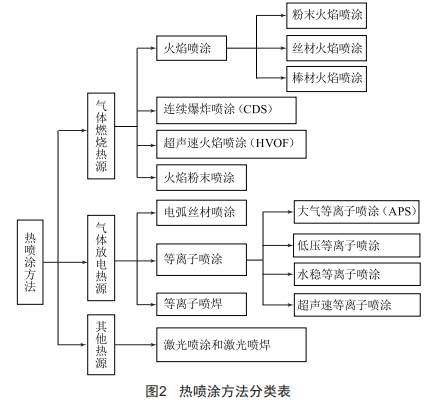 热喷涂方法

气体燃烧热源

火焰喷涂

粉末火焰喷涂

丝材火焰喷涂

棒材火焰喷涂

连续爆炸喷涂（CDS）

超声速火焰喷涂（HVOF）

火焰粉末喷涂

气体放电热源

电弧丝材喷涂

等离子喷涂

大气等离子喷涂（APS）

低压等离子喷涂

水稳等离子喷涂

超声速等离子喷涂

等离子喷焊

其他热源

激光喷涂和激光喷焊

图2 热喷涂方法分类表